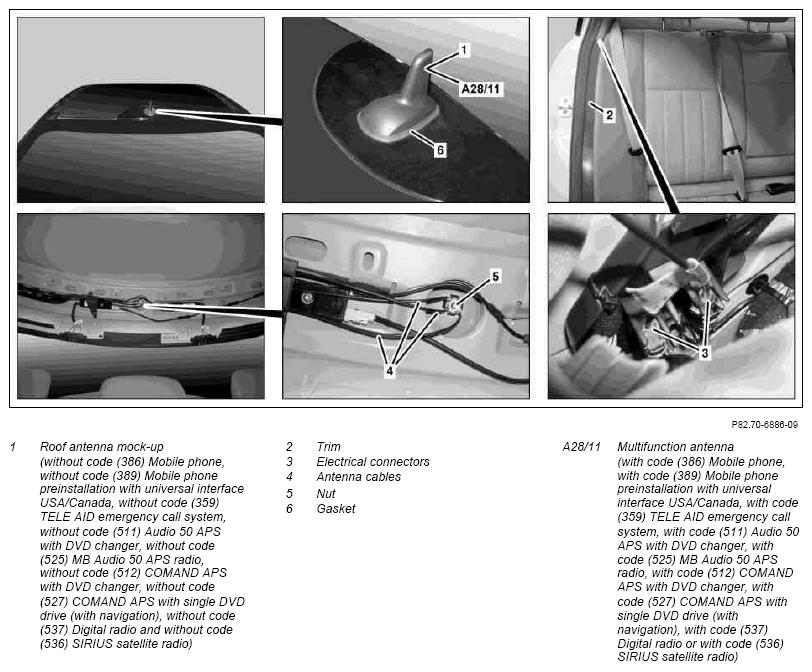 1
A28/11
6
2
5
4
3

P82.70-6886-09

1 Roof antenna mock-up (without code (386) Mobile phone, without code (389) Mobile phone preinstallation with universal interface USA/Canada, without code (359) TELE AID emergency call system, without code (511) Audio 50 APS with DVD changer, without code (525) MB Audio 50 APS radio, without code (512) COMAND APS with DVD changer, without code (527) COMAND APS with single DVD drive (with navigation), without code (537) Digital radio and without code (536) SIRIUS satellite radio)

2 Trim
3 Electrical connectors
4 Antenna cables
5 Nut
6 Gasket

A28/11 Multifunction antenna (with code (386) Mobile phone, with code (389) Mobile phone preinstallation with universal interface USA/Canada, with code (359) TELE AID emergency call system, with code (511) Audio 50 APS with DVD changer, with code (525) MB Audio 50 APS radio, with code (512) COMAND APS with DVD changer, with code (527) COMAND APS with single DVD drive (with navigation), with code (537) Digital radio or with code (536) SIRIUS satellite radio)